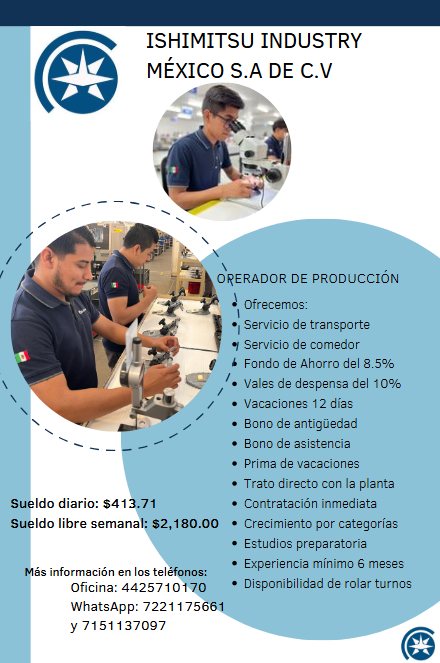 ISHIMITSU INDUSTRY
MÉXICO S.A DE C.V

OPERADOR DE PRODUCCIÓN

• Ofrecemos:
• Servicio de transporte
• Servicio de comedor
• Fondo de Ahorro del 8.5%
• Vales de despensa del 10%
• Vacaciones 12 días
• Bono de antigüedad
• Bono de asistencia
• Prima de vacaciones
• Trato directo con la planta
• Contratación inmediata
• Crecimiento por categorías
• Estudios preparatoria
• Experiencia mínimo 6 meses
• Disponibilidad de rolar turnos

Sueldo diario: $413.71
Sueldo libre semanal: $2,180.00

Más información en los teléfonos:
Oficina: 4425710170
WhatsApp: 7221175661
y 7151137097